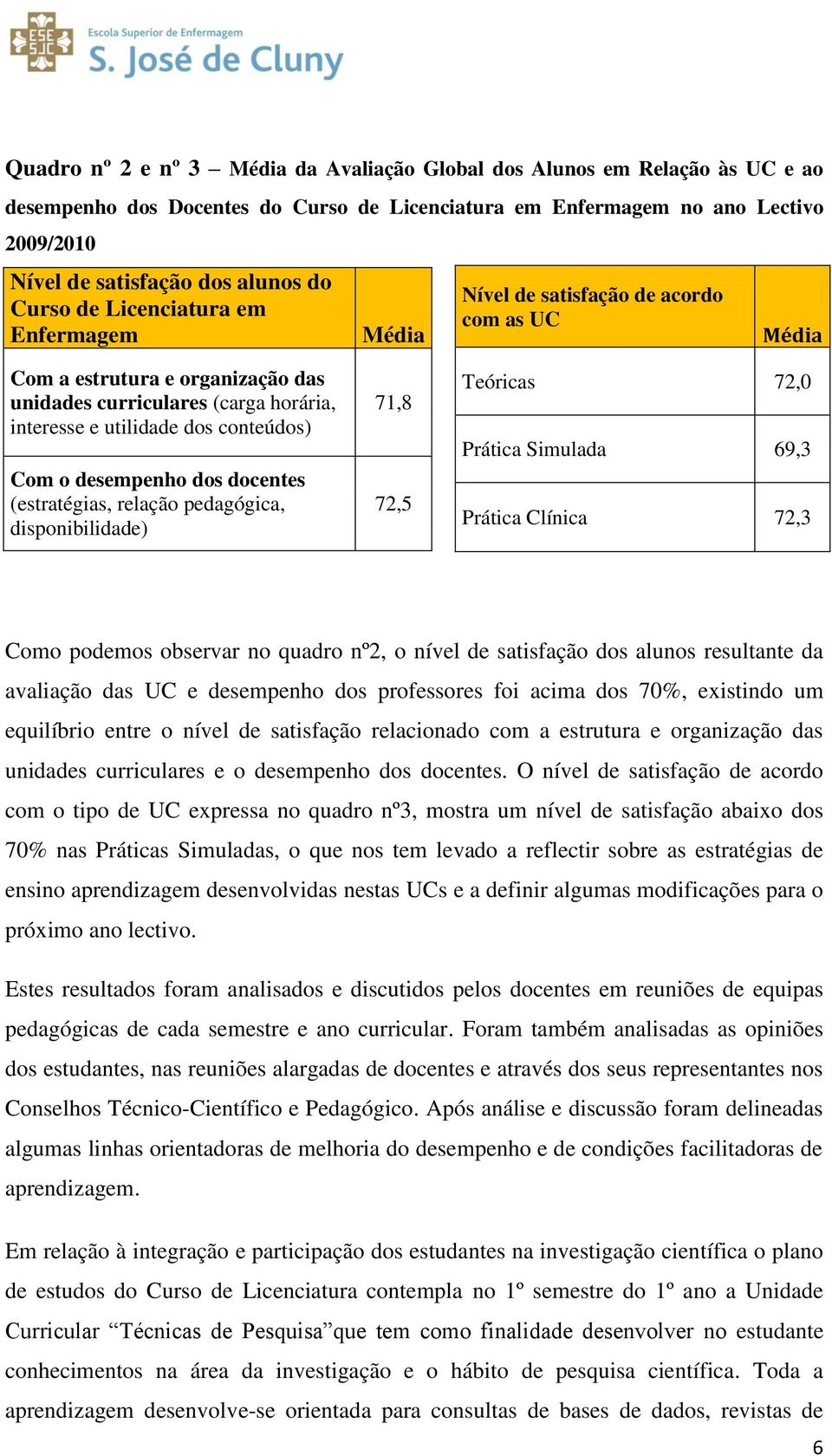 ESE SJC Escola Superior de Enfermagem
S. José de Cluny

Quadro nº 2 e nº 3 – Média da Avaliação Global dos Alunos em Relação às UC e ao desempenho dos Docentes do Curso de Licenciatura em Enfermagem no ano Lectivo 2009/2010

| Nível de satisfação dos alunos do Curso de Licenciatura em Enfermagem | Média |
|---|---|
| Com a estrutura e organização das unidades curriculares (carga horária, interesse e utilidade dos conteúdos) | 71,8 |
| Com o desempenho dos docentes (estratégias, relação pedagógica, disponibilidade) | 72,5 |

| Nível de satisfação de acordo com as UC | Média |
|---|---|
| Teóricas | 72,0 |
| Prática Simulada | 69,3 |
| Prática Clínica | 72,3 |

Como podemos observar no quadro nº2, o nível de satisfação dos alunos resultante da avaliação das UC e desempenho dos professores foi acima dos 70%, existindo um equilíbrio entre o nível de satisfação relacionado com a estrutura e organização das unidades curriculares e o desempenho dos docentes. O nível de satisfação de acordo com o tipo de UC expressa no quadro nº3, mostra um nível de satisfação abaixo dos 70% nas Práticas Simuladas, o que nos tem levado a reflectir sobre as estratégias de ensino aprendizagem desenvolvidas nestas UCs e a definir algumas modificações para o próximo ano lectivo.

Estes resultados foram analisados e discutidos pelos docentes em reuniões de equipas pedagógicas de cada semestre e ano curricular. Foram também analisadas as opiniões dos estudantes, nas reuniões alargadas de docentes e através dos seus representantes nos Conselhos Técnico-Científico e Pedagógico. Após análise e discussão foram delineadas algumas linhas orientadoras de melhoria do desempenho e de condições facilitadoras de aprendizagem.

Em relação à integração e participação dos estudantes na investigação científica o plano de estudos do Curso de Licenciatura contempla no 1º semestre do 1º ano a Unidade Curricular “Técnicas de Pesquisa”que tem como finalidade desenvolver no estudante conhecimentos na área da investigação e o hábito de pesquisa científica. Toda a aprendizagem desenvolve-se orientada para consultas de bases de dados, revistas de

6